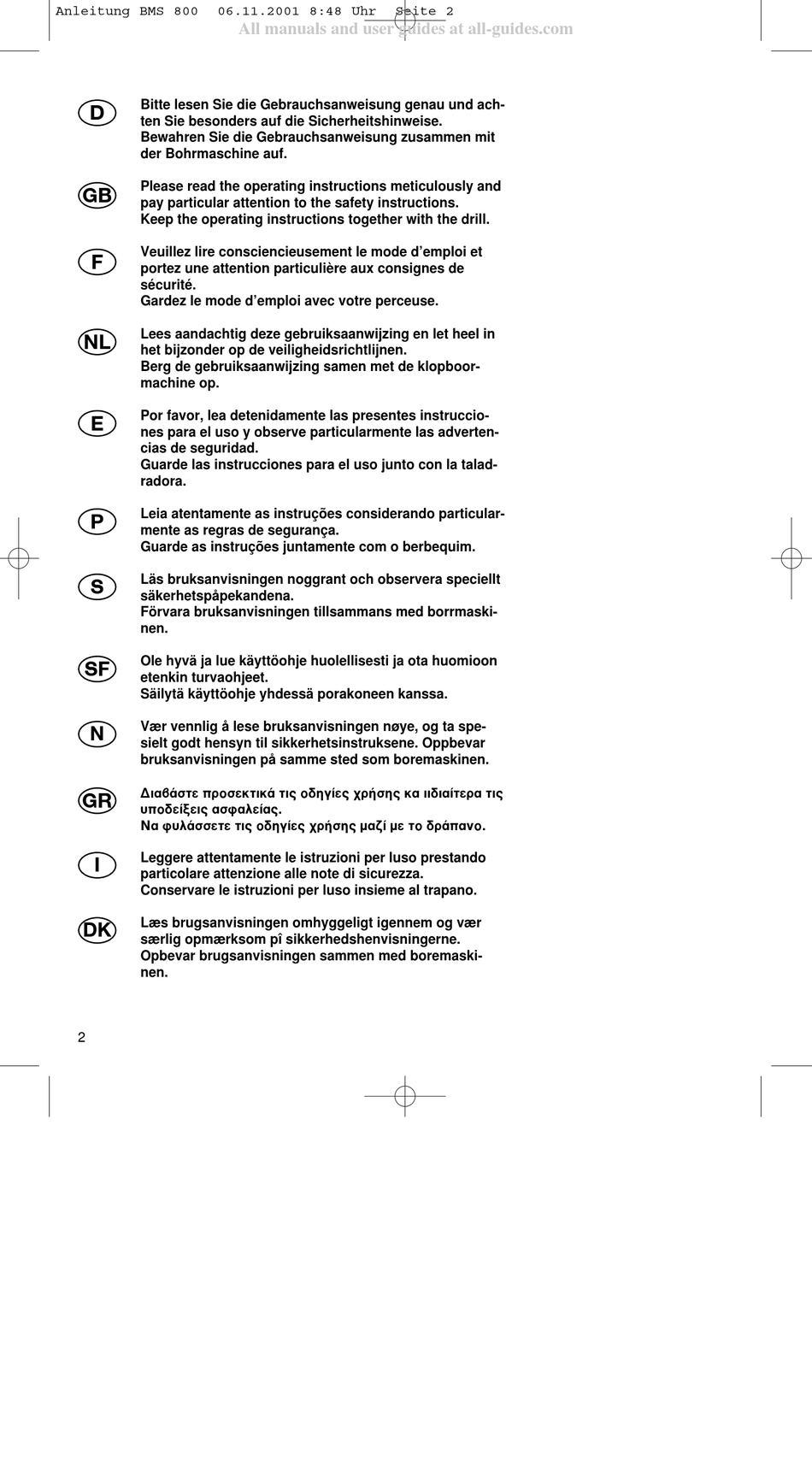 Anleitung BMS 800 06.11.2001 8:48 Uhr Seite 2

D

Bitte lesen Sie die Gebrauchsanweisung genau und achten Sie besonders auf die Sicherheitshinweise. Bewahren Sie die Gebrauchsanweisung zusammen mit der Bohrmaschine auf.

GB

Please read the operating instructions meticulously and pay particular attention to the safety instructions. Keep the operating instructions together with the drill.

F

Veuillez lire consciencieusement le mode d'emploi et portez une attention particulière aux consignes de sécurité. Gardez le mode d'emploi avec votre perceuse.

NL

Lees aandachtig deze gebruiksaanwijzing en let heel in het bijzonder op de veiligheidsrichtlijnen. Berg de gebruiksaanwijzing samen met de klopboormachine op.

E

Por favor, lea detenidamente las presentes instrucciones para el uso y observe particularmente las advertencias de seguridad. Guarde las instrucciones para el uso junto con la taladradora.

P

Leia atentamente as instruções considerando particularmente as regras de segurança. Guarde as instruções juntamente com o berbequim.

S

Läs bruksanvisningen noggrant och observera speciellt säkerhetspåpekandena. Förvara bruksanvisningen tillsammans med borrmaskinen.

SF

Ole hyvä ja lue käyttöohje huolellisesti ja ota huomioon etenkin turvaohjeet. Säilytä käyttöohje yhdessä porakoneen kanssa.

N

Vær vennlig å lese bruksanvisningen nøye, og ta spesielt godt hensyn til sikkerhetsinstruksene. Oppbevar bruksanvisningen på samme sted som boremaskinen.

GR

Διαβάστε προσεκτικά τις οδηγίες χρήσης κα ιιδιαίτερα τις υποδείξεις ασφαλείας. Να φυλάσσετε τις οδηγίες χρήσης μαζί με το δράπανο.

I

Leggere attentamente le istruzioni per luso prestando particolare attenzione alle note di sicurezza. Conservare le istruzioni per luso insieme al trapano.

DK

Læs brugsanvisningen omhyggeligt igennem og vær særlig opmærksom pî sikkerhedshenvisningerne. Opbevar brugsanvisningen sammen med boremaskinen.

2

All manuals and user guides at all-guides.com